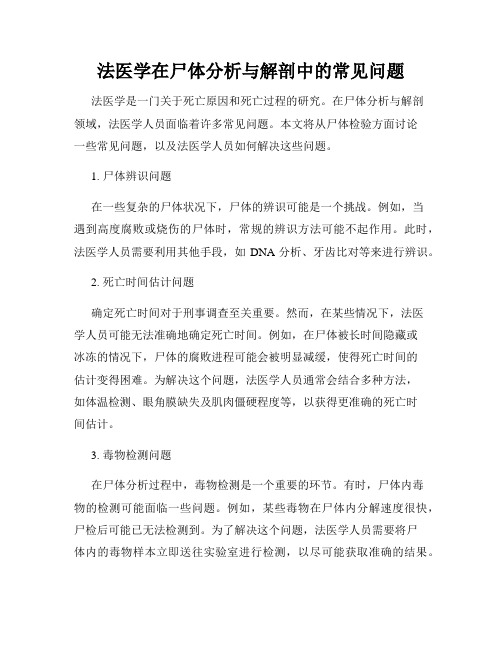 法医学在尸体分析与解剖中的常见问题

法医学是一门关于死亡原因和死亡过程的研究。在尸体分析与解剖领域，法医学人员面临着许多常见问题。本文将从尸体检验方面讨论一些常见问题，以及法医学人员如何解决这些问题。

1. 尸体辨识问题

在一些复杂的尸体状况下，尸体的辨识可能是一个挑战。例如，当遇到高度腐败或烧伤的尸体时，常规的辨识方法可能不起作用。此时，法医学人员需要利用其他手段，如 DNA 分析、牙齿比对等来进行辨识。

2. 死亡时间估计问题

确定死亡时间对于刑事调查至关重要。然而，在某些情况下，法医学人员可能无法准确地确定死亡时间。例如，在尸体被长时间隐藏或冰冻的情况下，尸体的腐败进程可能会被明显减缓，使得死亡时间的估计变得困难。为解决这个问题，法医学人员通常会结合多种方法，如体温检测、眼角膜缺失及肌肉僵硬程度等，以获得更准确的死亡时间估计。

3. 毒物检测问题

在尸体分析过程中，毒物检测是一个重要的环节。有时，尸体内毒物的检测可能面临一些问题。例如，某些毒物在尸体内分解速度很快，尸检后可能已无法检测到。为了解决这个问题，法医学人员需要将尸体内的毒物样本立即送往实验室进行检测，以尽可能获取准确的结果。